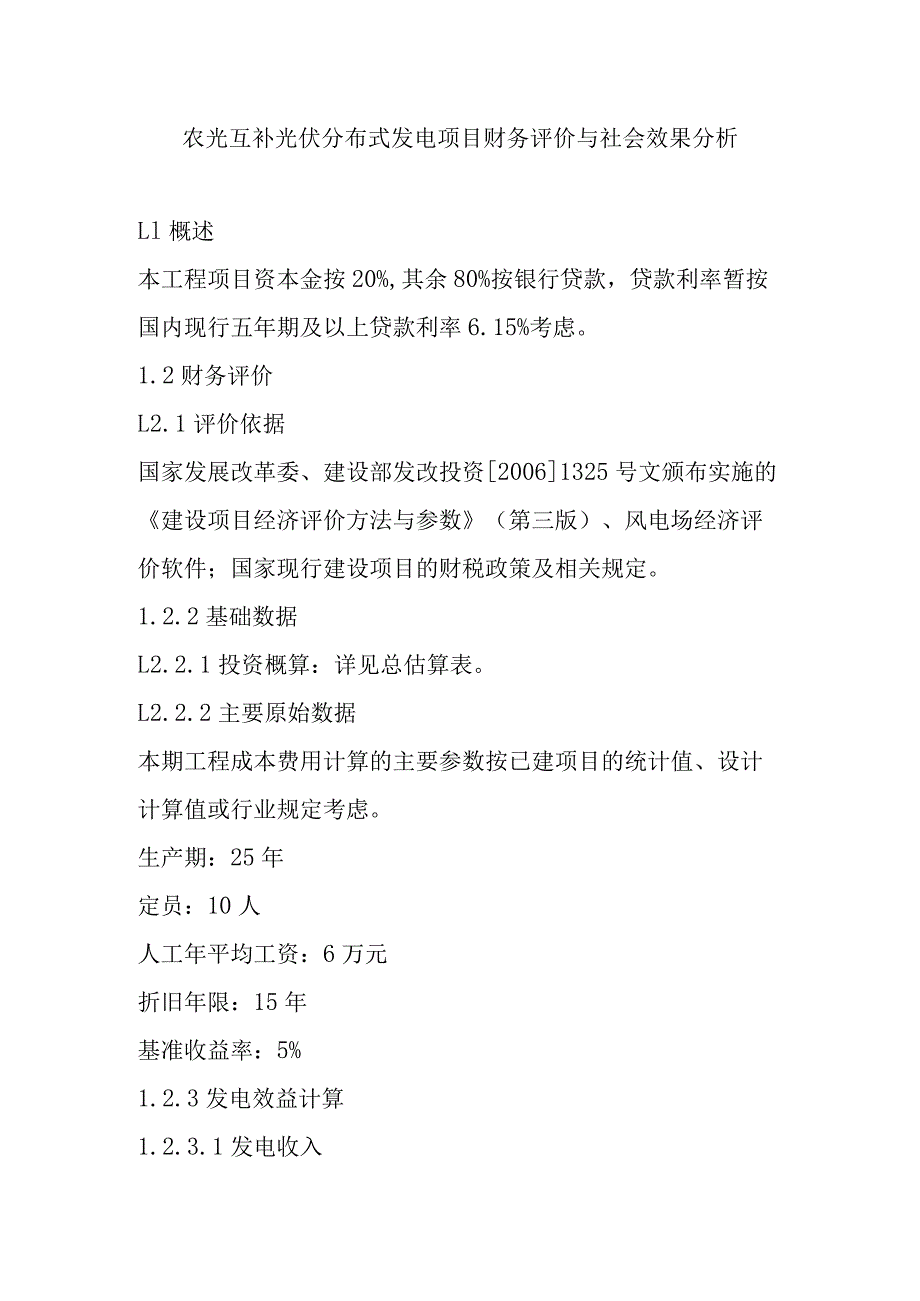 农光互补光伏分布式发电项目财务评价与社会效果分析

L1 概述

本工程项目资本金按 20%，其余 80%按银行贷款，贷款利率暂按国内现行五年期及以上贷款利率 6.15%考虑。

1.2 财务评价

L2.1 评价依据

国家发展改革委、建设部发改投资[2006]1325 号文颁布实施的《建设项目经济评价方法与参数》（第三版）、风电场经济评价软件；国家现行建设项目的财税政策及相关规定。

1.2.2 基础数据

L2.2.1 投资概算：详见总估算表。

L2.2.2 主要原始数据

本期工程成本费用计算的主要参数按已建项目的统计值、设计计算值或行业规定考虑。

生产期：25 年

定员：10 人

人工年平均工资：6 万元

折旧年限：15 年

基准收益率：5%

1.2.3 发电效益计算

1.2.3.1 发电收入